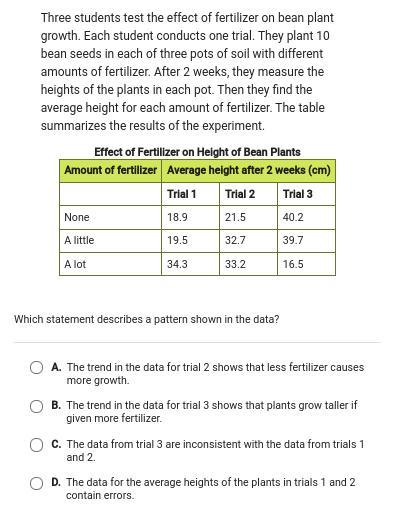 Three students test the effect of fertilizer on bean plant growth. Each student conducts one trial. They plant 10 bean seeds in each of three pots of soil with different amounts of fertilizer. After 2 weeks, they measure the heights of the plants in each pot. Then they find the average height for each amount of fertilizer. The table summarizes the results of the experiment.

Effect of Fertilizer on Height of Bean Plants

| Amount of fertilizer | Average height after 2 weeks (cm) | | |
|---|---|---|---|
| | Trial 1 | Trial 2 | Trial 3 |
| None | 18.9 | 21.5 | 40.2 |
| A little | 19.5 | 32.7 | 39.7 |
| A lot | 34.3 | 33.2 | 16.5 |

Which statement describes a pattern shown in the data?

A. The trend in the data for trial 2 shows that less fertilizer causes more growth.

B. The trend in the data for trial 3 shows that plants grow taller if given more fertilizer.

C. The data from trial 3 are inconsistent with the data from trials 1 and 2.

D. The data for the average heights of the plants in trials 1 and 2 contain errors.